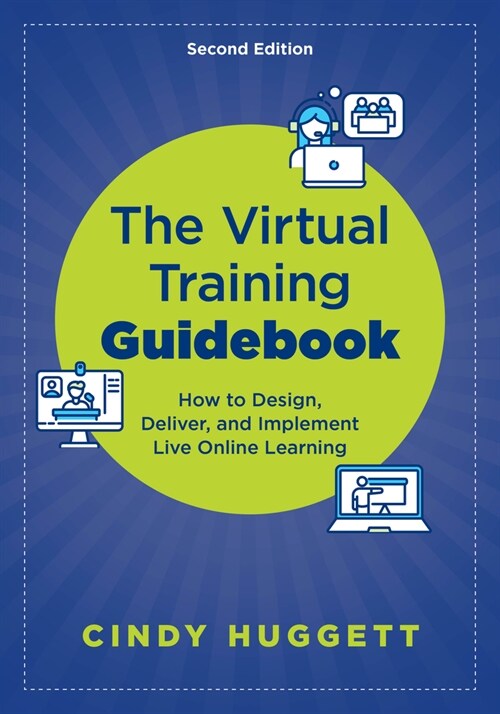 Second Edition

The Virtual Training Guidebook

How to Design, Deliver, and Implement Live Online Learning

CINDY HUGGETT